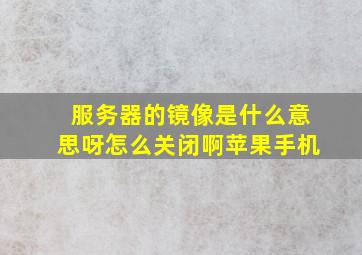 服务器的镜像是什么意思呀怎么关闭啊苹果手机